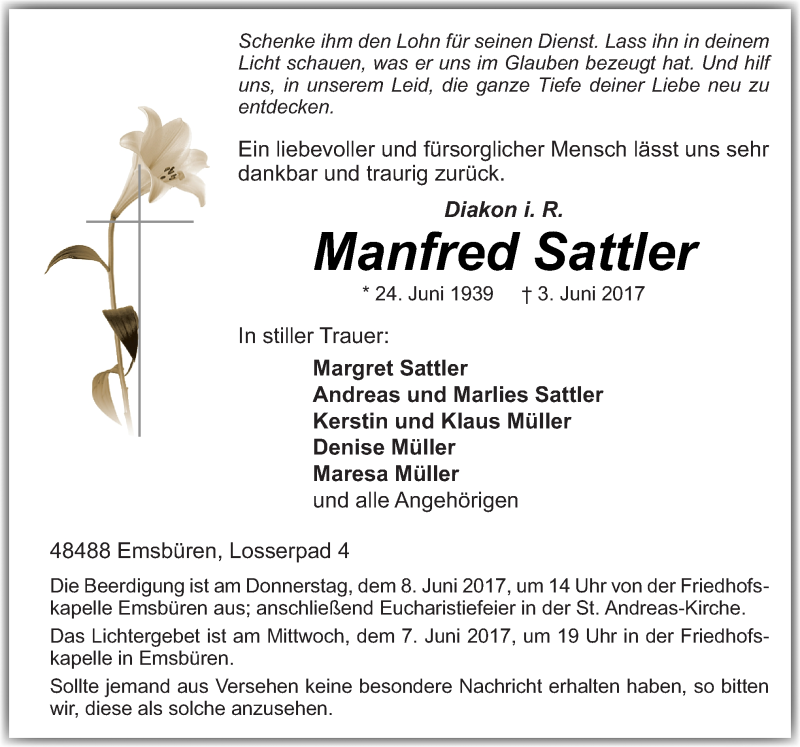 Schenke ihm den Lohn für seinen Dienst. Lass ihn in deinem Licht schauen, was er uns im Glauben bezeugt hat. Und hilf uns, in unserem Leid, die ganze Tiefe deiner Liebe neu zu entdecken.

Ein liebevoller und fürsorglicher Mensch lässt uns sehr dankbar und traurig zurück.

Diakon i. R.

Manfred Sattler

* 24. Juni 1939 † 3. Juni 2017

In stiller Trauer:

Margret Sattler
Andreas und Marlies Sattler
Kerstin und Klaus Müller
Denise Müller
Maresa Müller
und alle Angehörigen

48488 Emsbüren, Losserpad 4

Die Beerdigung ist am Donnerstag, dem 8. Juni 2017, um 14 Uhr von der Friedhofskapelle Emsbüren aus; anschließend Eucharistiefeier in der St. Andreas-Kirche.

Das Lichtergebet ist am Mittwoch, dem 7. Juni 2017, um 19 Uhr in der Friedhofskapelle in Emsbüren.

Sollte jemand aus Versehen keine besondere Nachricht erhalten haben, so bitten wir, diese als solche anzusehen.